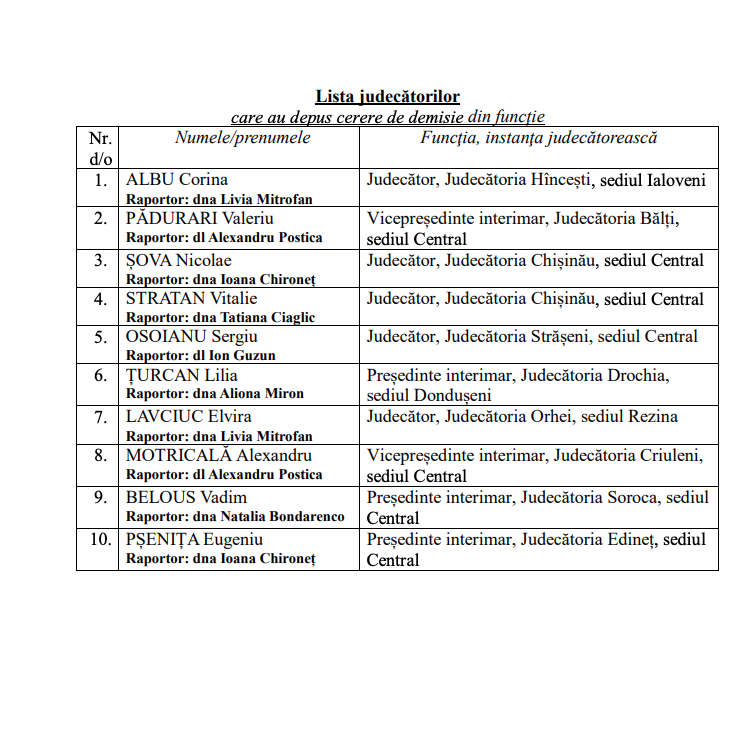 Lista judecătorilor
care au depus cerere de demisie din funcție

| Nr. d/o | Numele/prenumele | Funcția, instanța judecătorească |
|---|---|---|
| 1. | ALBU Corina Raportor: dna Livia Mitrofan | Judecător, Judecătoria Hîncești, sediul Ialoveni |
| 2. | PĂDURARI Valeriu Raportor: dl Alexandru Postica | Vicepreședinte interimar, Judecătoria Bălți, sediul Central |
| 3. | ȘOVA Nicolae Raportor: dna Ioana Chironeț | Judecător, Judecătoria Chișinău, sediul Central |
| 4. | STRATAN Vitalie Raportor: dna Tatiana Ciaglic | Judecător, Judecătoria Chișinău, sediul Central |
| 5. | OSOIANU Sergiu Raportor: dl Ion Guzun | Judecător, Judecătoria Strășeni, sediul Central |
| 6. | ȚURCAN Lilia Raportor: dna Aliona Miron | Președinte interimar, Judecătoria Drochia, sediul Dondușeni |
| 7. | LAVCIUC Elvira Raportor: dna Livia Mitrofan | Judecător, Judecătoria Orhei, sediul Rezina |
| 8. | MOTRICALĂ Alexandru Raportor: dl Alexandru Postica | Vicepreședinte interimar, Judecătoria Criuleni, sediul Central |
| 9. | BELOUS Vadim Raportor: dna Natalia Bondarenco | Președinte interimar, Judecătoria Soroca, sediul Central |
| 10. | PȘENIȚA Eugeniu Raportor: dna Ioana Chironeț | Președinte interimar, Judecătoria Edineț, sediul Central |